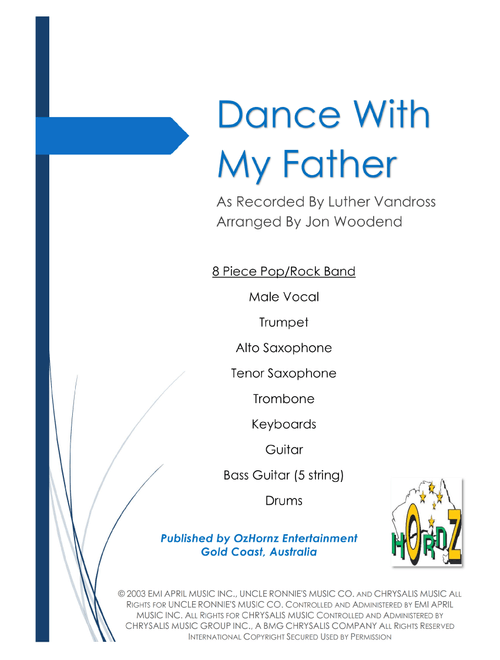 Dance With My Father

As Recorded By Luther Vandross
Arranged By Jon Woodend

8 Piece Pop/Rock Band

Male Vocal

Trumpet

Alto Saxophone

Tenor Saxophone

Trombone

Keyboards

Guitar

Bass Guitar (5 string)

Drums

Published by OzHornz Entertainment
Gold Coast, Australia

HORNZ

© 2003 EMI APRIL MUSIC INC., UNCLE RONNIE'S MUSIC CO. AND CHRYSALIS MUSIC ALL RIGHTS FOR UNCLE RONNIE'S MUSIC CO. CONTROLLED AND ADMINISTERED BY EMI APRIL MUSIC INC. ALL RIGHTS FOR CHRYSALIS MUSIC CONTROLLED AND ADMINISTERED BY CHRYSALIS MUSIC GROUP INC., A BMG CHRYSALIS COMPANY ALL RIGHTS RESERVED INTERNATIONAL COPYRIGHT SECURED USED BY PERMISSION